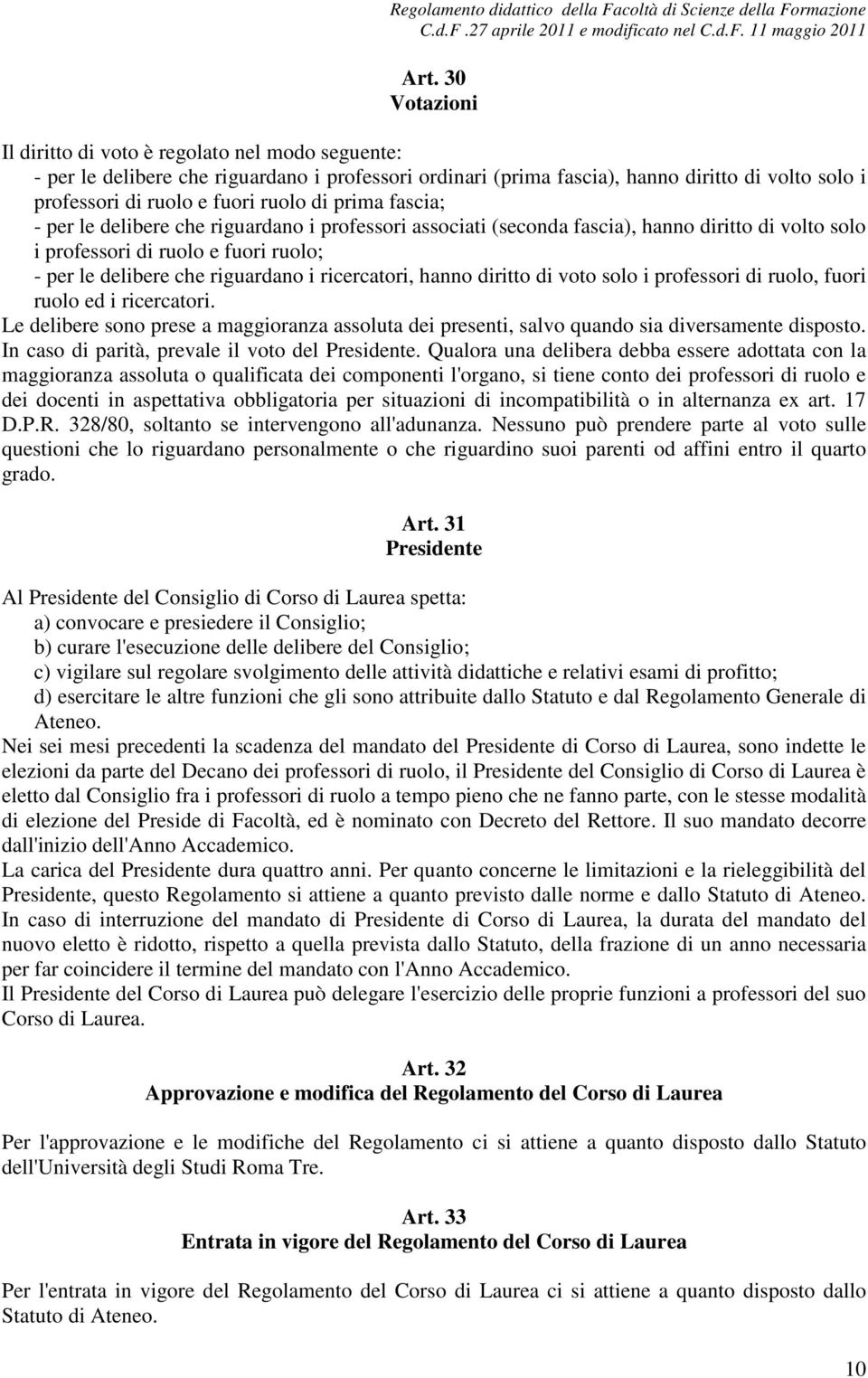 Regolamento didattico della Facoltà di Scienze della Formazione
C.d.F .27 aprile 2011 e modificato nel C.d.F. 11 maggio 2011

Art. 30
Votazioni

Il diritto di voto è regolato nel modo seguente:
- per le delibere che riguardano i professori ordinari (prima fascia), hanno diritto di volto solo i professori di ruolo e fuori ruolo di prima fascia;
- per le delibere che riguardano i professori associati (seconda fascia), hanno diritto di volto solo i professori di ruolo e fuori ruolo;
- per le delibere che riguardano i ricercatori, hanno diritto di voto solo i professori di ruolo, fuori ruolo ed i ricercatori.
Le delibere sono prese a maggioranza assoluta dei presenti, salvo quando sia diversamente disposto. In caso di parità, prevale il voto del Presidente. Qualora una delibera debba essere adottata con la maggioranza assoluta o qualificata dei componenti l'organo, si tiene conto dei professori di ruolo e dei docenti in aspettativa obbligatoria per situazioni di incompatibilità o in alternanza ex art. 17 D.P.R. 328/80, soltanto se intervengono all'adunanza. Nessuno può prendere parte al voto sulle questioni che lo riguardano personalmente o che riguardino suoi parenti od affini entro il quarto grado.

Art. 31
Presidente

Al Presidente del Consiglio di Corso di Laurea spetta:
a) convocare e presiedere il Consiglio;
b) curare l'esecuzione delle delibere del Consiglio;
c) vigilare sul regolare svolgimento delle attività didattiche e relativi esami di profitto;
d) esercitare le altre funzioni che gli sono attribuite dallo Statuto e dal Regolamento Generale di Ateneo.
Nei sei mesi precedenti la scadenza del mandato del Presidente di Corso di Laurea, sono indette le elezioni da parte del Decano dei professori di ruolo, il Presidente del Consiglio di Corso di Laurea è eletto dal Consiglio fra i professori di ruolo a tempo pieno che ne fanno parte, con le stesse modalità di elezione del Preside di Facoltà, ed è nominato con Decreto del Rettore. Il suo mandato decorre dall'inizio dell'Anno Accademico.
La carica del Presidente dura quattro anni. Per quanto concerne le limitazioni e la rieleggibilità del Presidente, questo Regolamento si attiene a quanto previsto dalle norme e dallo Statuto di Ateneo.
In caso di interruzione del mandato di Presidente di Corso di Laurea, la durata del mandato del nuovo eletto è ridotto, rispetto a quella prevista dallo Statuto, della frazione di un anno necessaria per far coincidere il termine del mandato con l'Anno Accademico.
Il Presidente del Corso di Laurea può delegare l'esercizio delle proprie funzioni a professori del suo Corso di Laurea.

Art. 32
Approvazione e modifica del Regolamento del Corso di Laurea

Per l'approvazione e le modifiche del Regolamento ci si attiene a quanto disposto dallo Statuto dell'Università degli Studi Roma Tre.

Art. 33
Entrata in vigore del Regolamento del Corso di Laurea

Per l'entrata in vigore del Regolamento del Corso di Laurea ci si attiene a quanto disposto dallo Statuto di Ateneo.

10